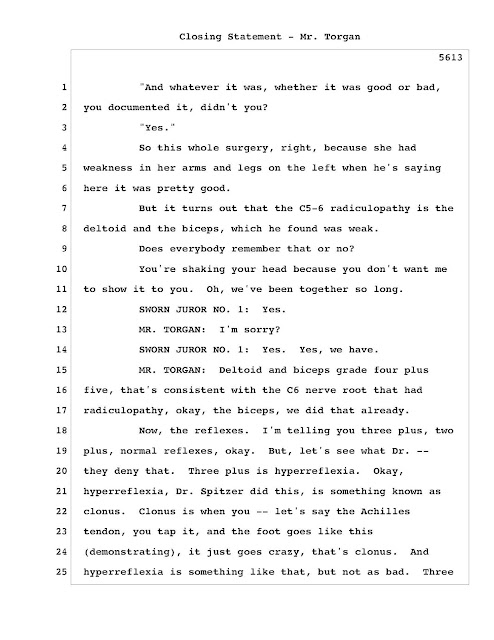 Closing Statement - Mr. Torgan

5613

1 "And whatever it was, whether it was good or bad,
2 you documented it, didn't you?
3 "Yes."
4 So this whole surgery, right, because she had
5 weakness in her arms and legs on the left when he's saying
6 here it was pretty good.
7 But it turns out that the C5-6 radiculopathy is the
8 deltoid and the biceps, which he found was weak.
9 Does everybody remember that or no?
10 You're shaking your head because you don't want me
11 to show it to you. Oh, we've been together so long.
12 SWORN JUROR NO. 1: Yes.
13 MR. TORGAN: I'm sorry?
14 SWORN JUROR NO. 1: Yes. Yes, we have.
15 MR. TORGAN: Deltoid and biceps grade four plus
16 five, that's consistent with the C6 nerve root that had
17 radiculopathy, okay, the biceps, we did that already.
18 Now, the reflexes. I'm telling you three plus, two
19 plus, normal reflexes, okay. But, let's see what Dr. --
20 they deny that. Three plus is hyperreflexia. Okay,
21 hyperreflexia, Dr. Spitzer did this, is something known as
22 clonus. Clonus is when you -- let's say the Achilles
23 tendon, you tap it, and the foot goes like this
24 (demonstrating), it just goes crazy, that's clonus. And
25 hyperreflexia is something like that, but not as bad. Three